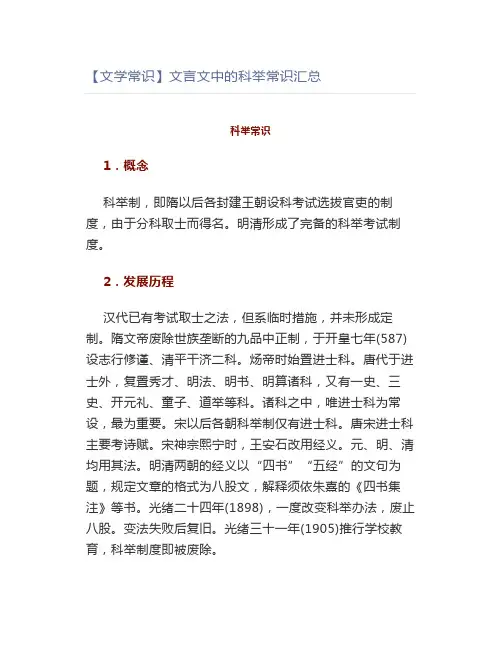 【文学常识】文言文中的科举常识汇总

科举常识

1．概念

科举制，即隋以后各封建王朝设科考试选拔官吏的制度，由于分科取士而得名。明清形成了完备的科举考试制度。

2．发展历程

汉代已有考试取士之法，但系临时措施，并未形成定制。隋文帝废除世族垄断的九品中正制，于开皇七年(587)设志行修谨、清平干济二科。炀帝时始置进士科。唐代于进士外，复置秀才、明法、明书、明算诸科，又有一史、三史、开元礼、童子、道举等科。诸科之中，唯进士科为常设，最为重要。宋以后各朝科举制仅有进士科。唐宋进士科主要考诗赋。宋神宗熙宁时，王安石改用经义。元、明、清均用其法。明清两朝的经义以“四书”“五经”的文句为题，规定文章的格式为八股文，解释须依朱熹的《四书集注》等书。光绪二十四年(1898)，一度改变科举办法，废止八股。变法失败后复旧。光绪三十一年(1905)推行学校教育，科举制度即被废除。